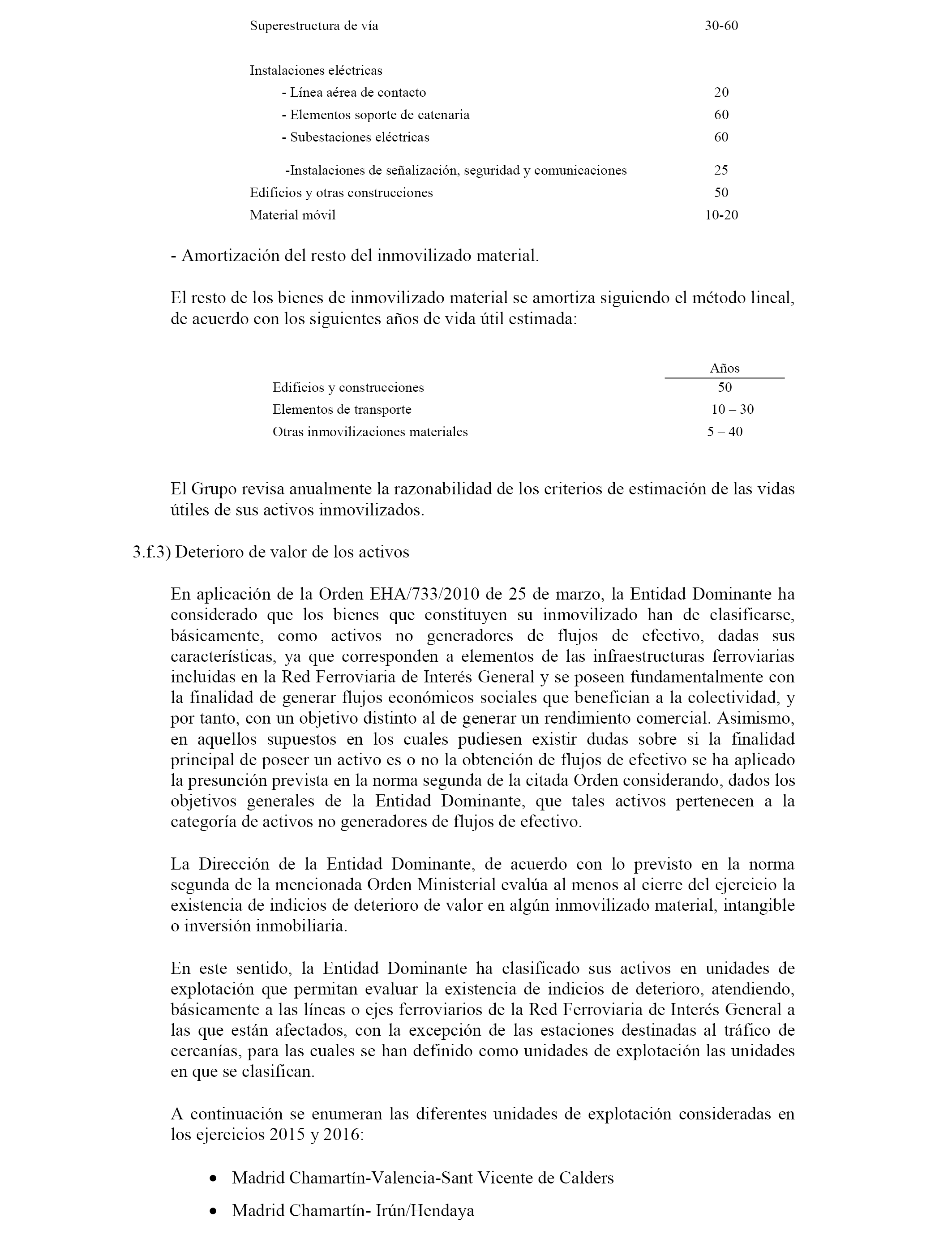 | | |
|---|---|
| Superestructura de vía | 30-60 |
| Instalaciones eléctricas | |
| - Línea aérea de contacto | 20 |
| - Elementos soporte de catenaria | 60 |
| - Subestaciones eléctricas | 60 |
| -Instalaciones de señalización, seguridad y comunicaciones | 25 |
| Edificios y otras construcciones | 50 |
| Material móvil | 10-20 |

- Amortización del resto del inmovilizado material.

El resto de los bienes de inmovilizado material se amortiza siguiendo el método lineal, de acuerdo con los siguientes años de vida útil estimada:

| | Años |
|---|---|
| Edificios y construcciones | 50 |
| Elementos de transporte | 10 – 30 |
| Otras inmovilizaciones materiales | 5 – 40 |

El Grupo revisa anualmente la razonabilidad de los criterios de estimación de las vidas útiles de sus activos inmovilizados.

3.f.3) Deterioro de valor de los activos

En aplicación de la Orden EHA/733/2010 de 25 de marzo, la Entidad Dominante ha considerado que los bienes que constituyen su inmovilizado han de clasificarse, básicamente, como activos no generadores de flujos de efectivo, dadas sus características, ya que corresponden a elementos de las infraestructuras ferroviarias incluidas en la Red Ferroviaria de Interés General y se poseen fundamentalmente con la finalidad de generar flujos económicos sociales que benefician a la colectividad, y por tanto, con un objetivo distinto al de generar un rendimiento comercial. Asimismo, en aquellos supuestos en los cuales pudiesen existir dudas sobre si la finalidad principal de poseer un activo es o no la obtención de flujos de efectivo se ha aplicado la presunción prevista en la norma segunda de la citada Orden considerando, dados los objetivos generales de la Entidad Dominante, que tales activos pertenecen a la categoría de activos no generadores de flujos de efectivo.

La Dirección de la Entidad Dominante, de acuerdo con lo previsto en la norma segunda de la mencionada Orden Ministerial evalúa al menos al cierre del ejercicio la existencia de indicios de deterioro de valor en algún inmovilizado material, intangible o inversión inmobiliaria.

En este sentido, la Entidad Dominante ha clasificado sus activos en unidades de explotación que permitan evaluar la existencia de indicios de deterioro, atendiendo, básicamente a las líneas o ejes ferroviarios de la Red Ferroviaria de Interés General a las que están afectados, con la excepción de las estaciones destinadas al tráfico de cercanías, para las cuales se han definido como unidades de explotación las unidades en que se clasifican.

A continuación se enumeran las diferentes unidades de explotación consideradas en los ejercicios 2015 y 2016:

• Madrid Chamartín-Valencia-Sant Vicente de Calders

• Madrid Chamartín- Irún/Hendaya